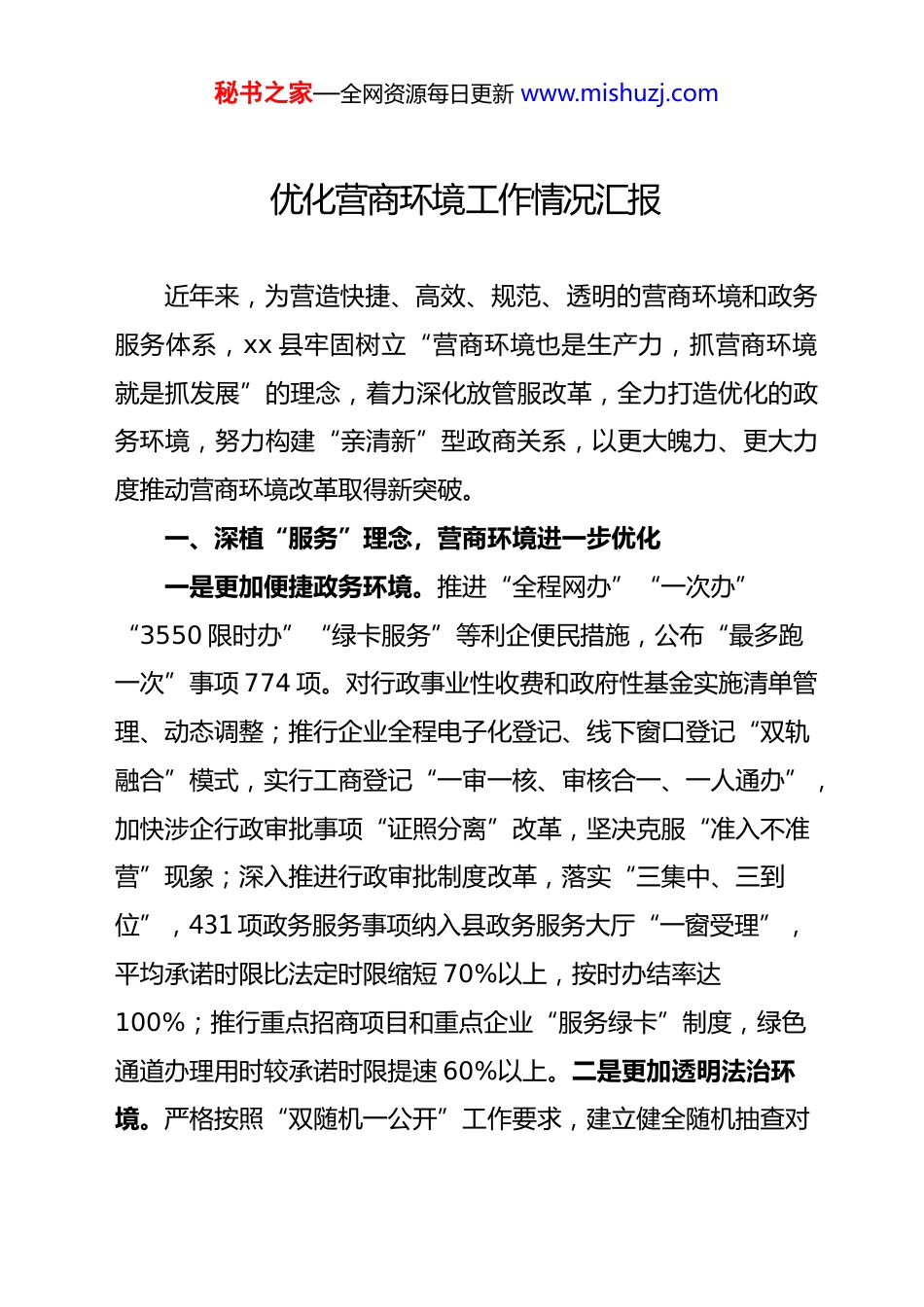 秘书之家—全网资源每日更新 www.mishuzj.com

优化营商环境工作情况汇报

近年来，为营造快捷、高效、规范、透明的营商环境和政务服务体系，xx 县牢固树立“营商环境也是生产力，抓营商环境就是抓发展”的理念，着力深化放管服改革，全力打造优化的政务环境，努力构建“亲清新”型政商关系，以更大魄力、更大力度推动营商环境改革取得新突破。

一、深植“服务”理念，营商环境进一步优化

一是更加便捷政务环境。推进“全程网办”“一次办”“3550 限时办”“绿卡服务”等利企便民措施，公布“最多跑一次”事项 774 项。对行政事业性收费和政府性基金实施清单管理、动态调整；推行企业全程电子化登记、线下窗口登记“双轨融合”模式，实行工商登记“一审一核、审核合一、一人通办”，加快涉企行政审批事项“证照分离”改革，坚决克服“准入不准营”现象；深入推进行政审批制度改革，落实“三集中、三到位”，431 项政务服务事项纳入县政务服务大厅“一窗受理”，平均承诺时限比法定时限缩短 70%以上，按时办结率达 100%；推行重点招商项目和重点企业“服务绿卡”制度，绿色通道办理用时较承诺时限提速 60%以上。二是更加透明法治环境。严格按照“双随机一公开”工作要求，建立健全随机抽查对